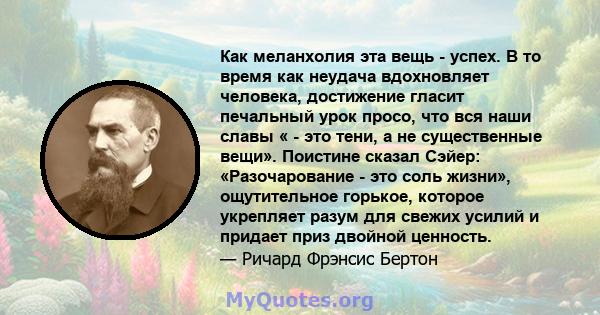 Как меланхолия эта вещь - успех. В то время как неудача вдохновляет человека, достижение гласит печальный урок просо, что вся наши славы « - это тени, а не существенные вещи». Поистине сказал Сэйер: «Разочарование - это соль жизни», ощутительное горькое, которое укрепляет разум для свежих усилий и придает приз двойной ценность.
— Ричард Фрэнсис Бертон

MyQuotes.org